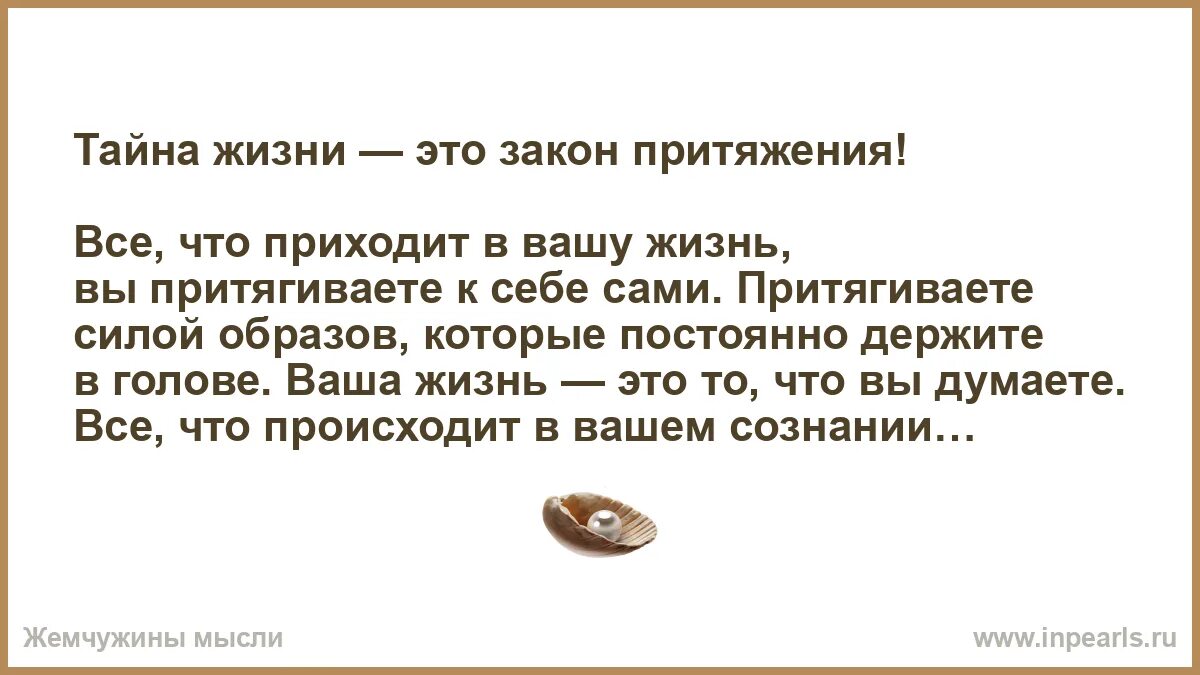 Тайна жизни — это закон притяжения!

Все, что приходит в вашу жизнь, вы притягиваете к себе сами. Притягиваете силой образов, которые постоянно держите в голове. Ваша жизнь — это то, что вы думаете. Все, что происходит в вашем сознании…

Жемчужины мысли

www.inpearls.ru